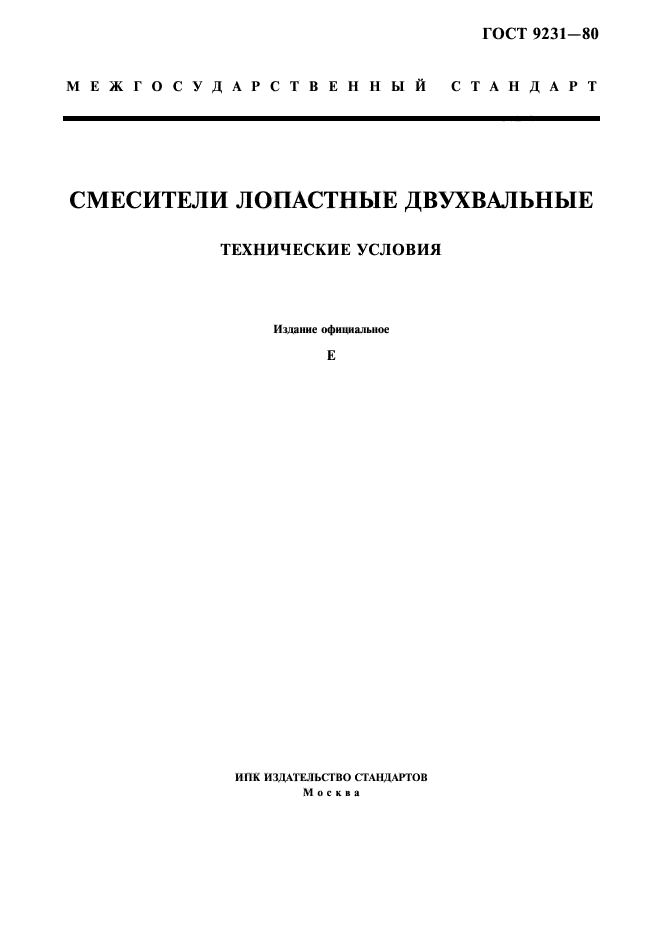 ГОСТ 9231—80

МЕЖГОСУДАРСТВЕННЫЙ СТАНДАРТ

СМЕСИТЕЛИ ЛОПАСТНЫЕ ДВУХВАЛЬНЫЕ

ТЕХНИЧЕСКИЕ УСЛОВИЯ

Издание официальное

Е

ИПК ИЗДАТЕЛЬСТВО СТАНДАРТОВ
Москва